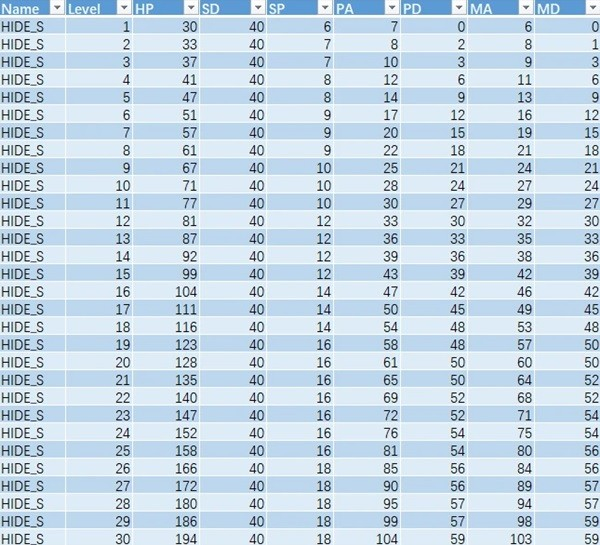 | Name | Level | HP | SD | SP | PA | PD | MA | MD |
|---|---|---|---|---|---|---|---|---|
| HIDE_S | 1 | 30 | 40 | 6 | 7 | 0 | 6 | 0 |
| HIDE_S | 2 | 33 | 40 | 7 | 8 | 2 | 8 | 1 |
| HIDE_S | 3 | 37 | 40 | 7 | 10 | 3 | 9 | 3 |
| HIDE_S | 4 | 41 | 40 | 8 | 12 | 6 | 11 | 6 |
| HIDE_S | 5 | 47 | 40 | 8 | 14 | 9 | 13 | 9 |
| HIDE_S | 6 | 51 | 40 | 9 | 17 | 12 | 16 | 12 |
| HIDE_S | 7 | 57 | 40 | 9 | 20 | 15 | 19 | 15 |
| HIDE_S | 8 | 61 | 40 | 9 | 22 | 18 | 21 | 18 |
| HIDE_S | 9 | 67 | 40 | 10 | 25 | 21 | 24 | 21 |
| HIDE_S | 10 | 71 | 40 | 10 | 28 | 24 | 27 | 24 |
| HIDE_S | 11 | 77 | 40 | 10 | 30 | 27 | 29 | 27 |
| HIDE_S | 12 | 81 | 40 | 12 | 33 | 30 | 32 | 30 |
| HIDE_S | 13 | 87 | 40 | 12 | 36 | 33 | 35 | 33 |
| HIDE_S | 14 | 92 | 40 | 12 | 39 | 36 | 38 | 36 |
| HIDE_S | 15 | 99 | 40 | 12 | 43 | 39 | 42 | 39 |
| HIDE_S | 16 | 104 | 40 | 14 | 47 | 42 | 46 | 42 |
| HIDE_S | 17 | 111 | 40 | 14 | 50 | 45 | 49 | 45 |
| HIDE_S | 18 | 116 | 40 | 14 | 54 | 48 | 53 | 48 |
| HIDE_S | 19 | 123 | 40 | 16 | 58 | 48 | 57 | 50 |
| HIDE_S | 20 | 128 | 40 | 16 | 61 | 50 | 60 | 50 |
| HIDE_S | 21 | 135 | 40 | 16 | 65 | 50 | 64 | 52 |
| HIDE_S | 22 | 140 | 40 | 16 | 69 | 52 | 68 | 52 |
| HIDE_S | 23 | 147 | 40 | 16 | 72 | 52 | 71 | 54 |
| HIDE_S | 24 | 152 | 40 | 16 | 76 | 54 | 75 | 54 |
| HIDE_S | 25 | 158 | 40 | 16 | 81 | 54 | 80 | 56 |
| HIDE_S | 26 | 166 | 40 | 18 | 85 | 56 | 84 | 56 |
| HIDE_S | 27 | 172 | 40 | 18 | 90 | 56 | 89 | 57 |
| HIDE_S | 28 | 180 | 40 | 18 | 95 | 57 | 94 | 57 |
| HIDE_S | 29 | 186 | 40 | 18 | 99 | 57 | 98 | 59 |
| HIDE_S | 30 | 194 | 40 | 18 | 104 | 59 | 103 | 59 |